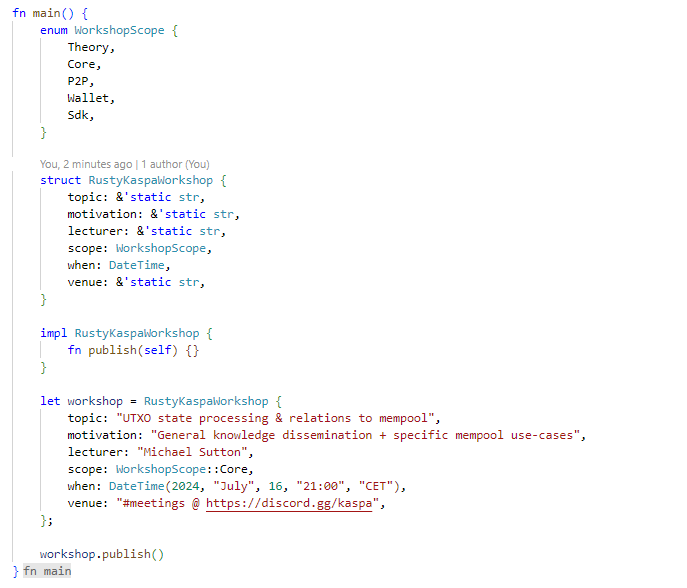 fn main() {
    enum WorkshopScope {
        Theory,
        Core,
        P2P,
        Wallet,
        Sdk,
    }

    You, 2 minutes ago | 1 author (You)
    struct RustyKaspaWorkshop {
        topic: &'static str,
        motivation: &'static str,
        lecturer: &'static str,
        scope: WorkshopScope,
        when: DateTime,
        venue: &'static str,
    }

    impl RustyKaspaWorkshop {
        fn publish(self) {}
    }

    let workshop = RustyKaspaWorkshop {
        topic: "UTXO state processing & relations to mempool",
        motivation: "General knowledge dissemination + specific mempool use-cases",
        lecturer: "Michael Sutton",
        scope: WorkshopScope::Core,
        when: DateTime(2024, "July", 16, "21:00", "CET"),
        venue: "#meetings @ https://discord.gg/kaspa",
    };

    workshop.publish()
} fn main